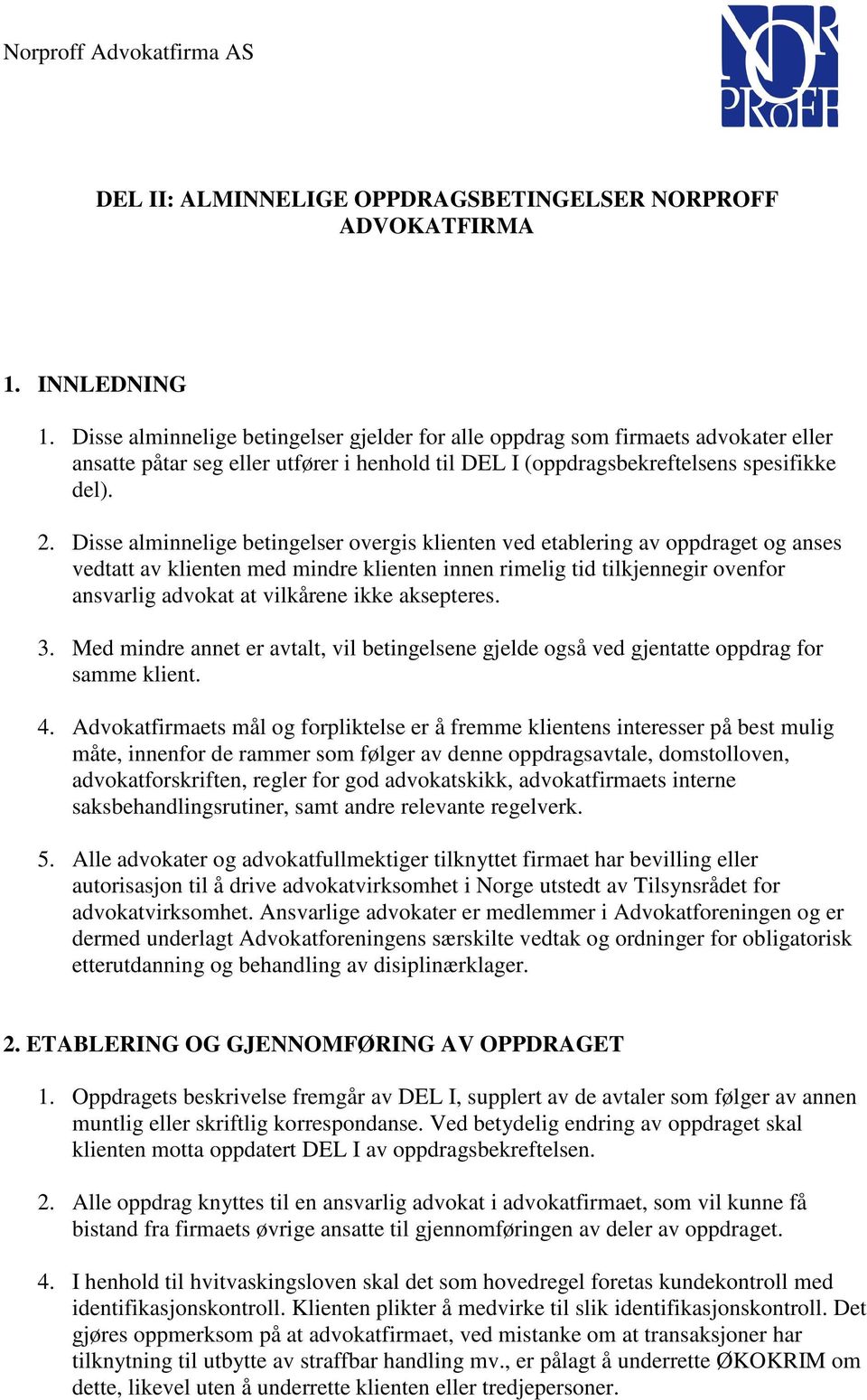 Norproff Advokatfirma AS

NOR PROFF

DEL II: ALMINNELIGE OPPDRAGSBETINGELSER NORPROFF ADVOKATFIRMA

1. INNLEDNING

1. Disse alminnelige betingelser gjelder for alle oppdrag som firmaets advokater eller ansatte påtar seg eller utfører i henhold til DEL I (oppdragsbekreftelsens spesifikke del).

2. Disse alminnelige betingelser overgis klienten ved etablering av oppdraget og anses vedtatt av klienten med mindre klienten innen rimelig tid tilkjennegir ovenfor ansvarlig advokat at vilkårene ikke aksepteres.

3. Med mindre annet er avtalt, vil betingelsene gjelde også ved gjentatte oppdrag for samme klient.

4. Advokatfirmaets mål og forpliktelse er å fremme klientens interesser på best mulig måte, innenfor de rammer som følger av denne oppdragsavtale, domstolloven, advokatforskriften, regler for god advokatskikk, advokatfirmaets interne saksbehandlingsrutiner, samt andre relevante regelverk.

5. Alle advokater og advokatfullmektiger tilknyttet firmaet har bevilling eller autorisasjon til å drive advokatvirksomhet i Norge utstedt av Tilsynsrådet for advokatvirksomhet. Ansvarlige advokater er medlemmer i Advokatforeningen og er dermed underlagt Advokatforeningens særskilte vedtak og ordninger for obligatorisk etterutdanning og behandling av disiplinærklager.

2. ETABLERING OG GJENNOMFØRING AV OPPDRAGET

1. Oppdragets beskrivelse fremgår av DEL I, supplert av de avtaler som følger av annen muntlig eller skriftlig korrespondanse. Ved betydelig endring av oppdraget skal klienten motta oppdatert DEL I av oppdragsbekreftelsen.

2. Alle oppdrag knyttes til en ansvarlig advokat i advokatfirmaet, som vil kunne få bistand fra firmaets øvrige ansatte til gjennomføringen av deler av oppdraget.

4. I henhold til hvitvaskingsloven skal det som hovedregel foretas kundekontroll med identifikasjonskontroll. Klienten plikter å medvirke til slik identifikasjonskontroll. Det gjøres oppmerksom på at advokatfirmaet, ved mistanke om at transaksjoner har tilknytning til utbytte av straffbar handling mv., er pålagt å underrette ØKOKRIM om dette, likevel uten å underrette klienten eller tredjepersoner.